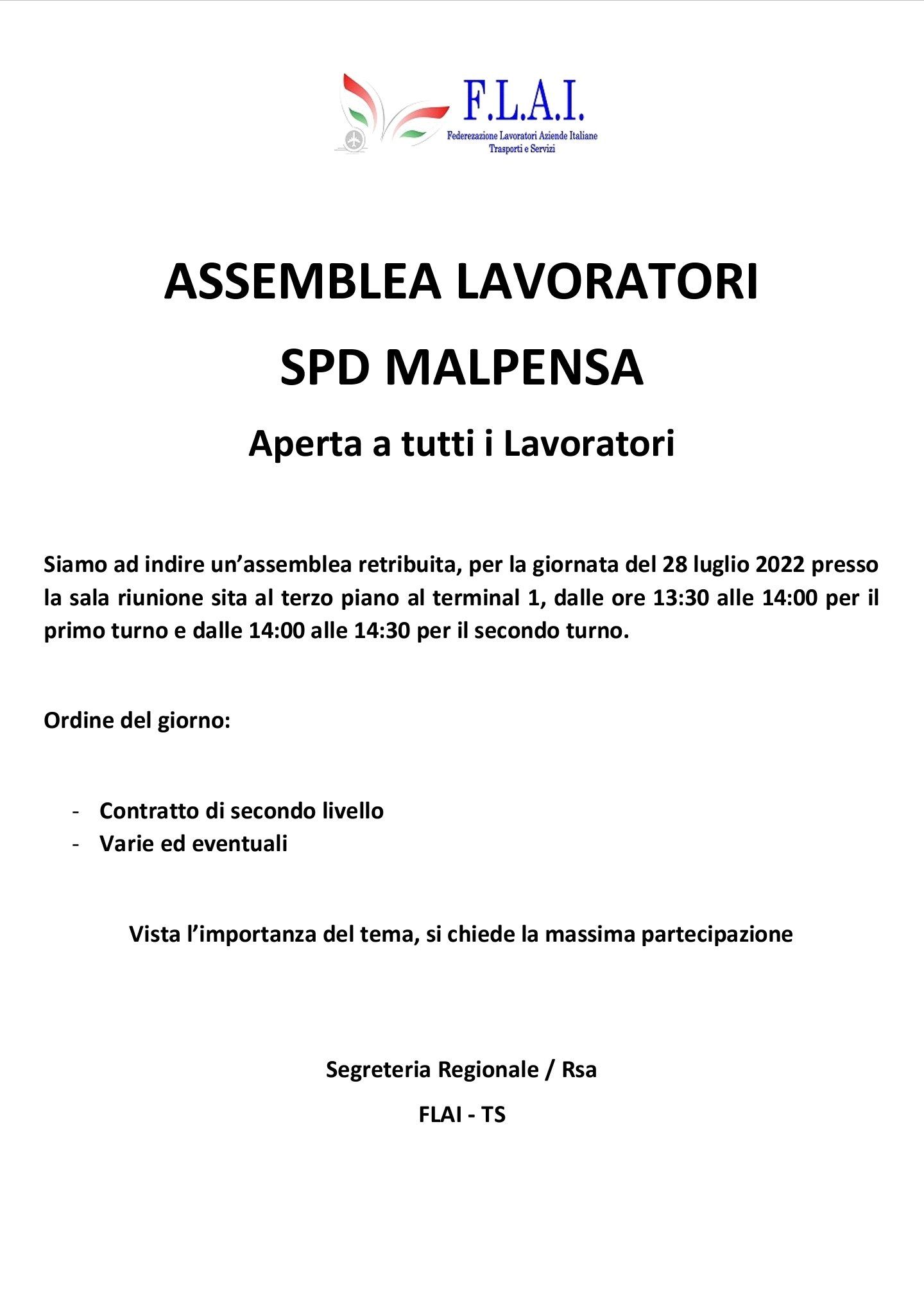 F.L.A.I.
Federezazione Lavoratori Aziende Italiane
Trasporti e Servizi

ASSEMBLEA LAVORATORI

SPD MALPENSA

Aperta a tutti i Lavoratori

Siamo ad indire un’assemblea retribuita, per la giornata del 28 luglio 2022 presso la sala riunione sita al terzo piano al terminal 1, dalle ore 13:30 alle 14:00 per il primo turno e dalle 14:00 alle 14:30 per il secondo turno.

Ordine del giorno:

- Contratto di secondo livello
- Varie ed eventuali

Vista l’importanza del tema, si chiede la massima partecipazione

Segreteria Regionale / Rsa

FLAI - TS